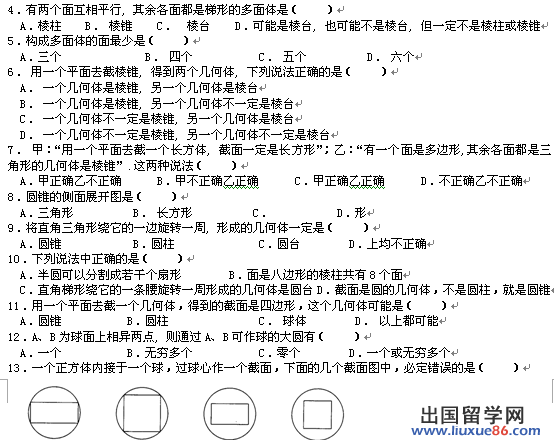 4．有两个面互相平行，其余各面都是梯形的多面体是（　　）

A．棱柱　B．棱锥　C．棱台　D．可能是棱台，也可能不是棱台，但一定不是棱柱或棱锥

5．构成多面体的面最少是（　　）

A．三个　B．四个　C．五个　D．六个

6．用一个平面去截棱锥，得到两个几何体，下列说法正确的是（　　）

A．一个几何体是棱锥，另一个几何体是棱台

B．一个几何体是棱锥，另一个几何体不一定是棱台

C．一个几何体不一定是棱锥，另一个几何体是棱台

D．一个几何体不一定是棱锥，另一个几何体不一定是棱台

7．甲："用一个平面去截一个长方体，截面一定是长方形"；乙："有一个面是多边形，其余各面都是三角形的几何体是棱锥"．这两种说法（　　）

A．甲正确乙不正确　B．甲不正确乙正确　C．甲正确乙正确　D．不正确乙不正确

8．圆锥的侧面展开图是（　　）

A．三角形　B．长方形　C．　D．形

9．将直角三角形绕它的一边旋转一周，形成的几何体一定是（　　）

A．圆锥　B．圆柱　C．圆台　D．上均不正确

10．下列说法中正确的是（　　）

A．半圆可以分割成若干个扇形　B．面是八边形的棱柱共有 8 个面

C．直角梯形绕它的一条腰旋转一周形成的几何体是圆台 D．截面是圆的几何体，不是圆柱，就是圆锥

11．用一个平面去截一个几何体，得到的截面是四边形，这个几何体可能是（　　）

A．圆锥　B．圆柱　C．球体　D．以上都可能

12．A、B 为球面上相异两点，则通过 A、B 可作球的大圆有（　　）

A．一个　B．无穷多个　C．零个　D．一个或无穷多个

13．一个正方体内接于一个球，过球心作一个截面，下面的几个截面图中，必定错误的是（　　）

出国留学网
www.liuxue86.com